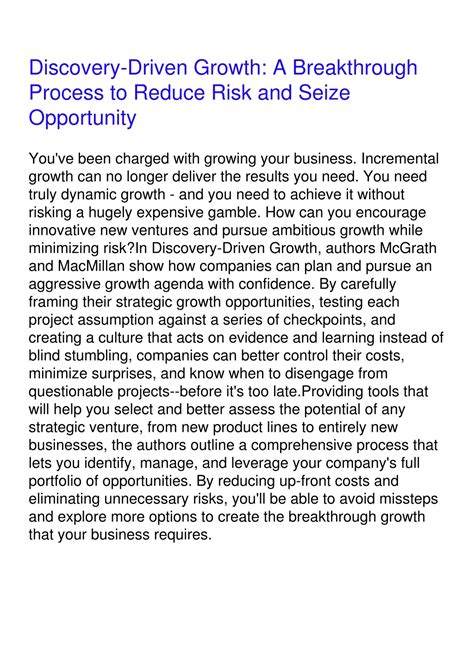 Discovery-Driven Growth: A Breakthrough Process to Reduce Risk and Seize Opportunity

You've been charged with growing your business. Incremental growth can no longer deliver the results you need. You need truly dynamic growth - and you need to achieve it without risking a hugely expensive gamble. How can you encourage innovative new ventures and pursue ambitious growth while minimizing risk?In Discovery-Driven Growth, authors McGrath and MacMillan show how companies can plan and pursue an aggressive growth agenda with confidence. By carefully framing their strategic growth opportunities, testing each project assumption against a series of checkpoints, and creating a culture that acts on evidence and learning instead of blind stumbling, companies can better control their costs, minimize surprises, and know when to disengage from questionable projects--before it's too late.Providing tools that will help you select and better assess the potential of any strategic venture, from new product lines to entirely new businesses, the authors outline a comprehensive process that lets you identify, manage, and leverage your company's full portfolio of opportunities. By reducing up-front costs and eliminating unnecessary risks, you'll be able to avoid missteps and explore more options to create the breakthrough growth that your business requires.